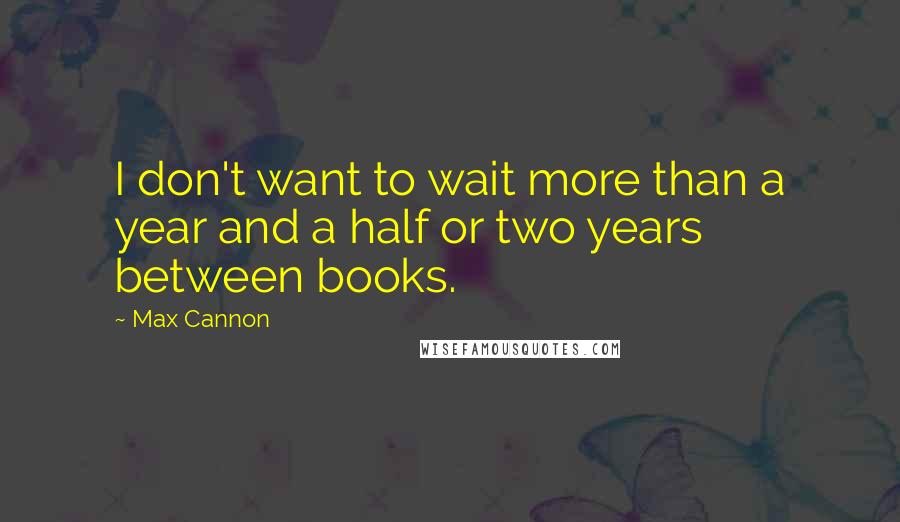 I don't want to wait more than a year and a half or two years between books.

~ Max Cannon

WISEFAMOUSQUOTES.COM